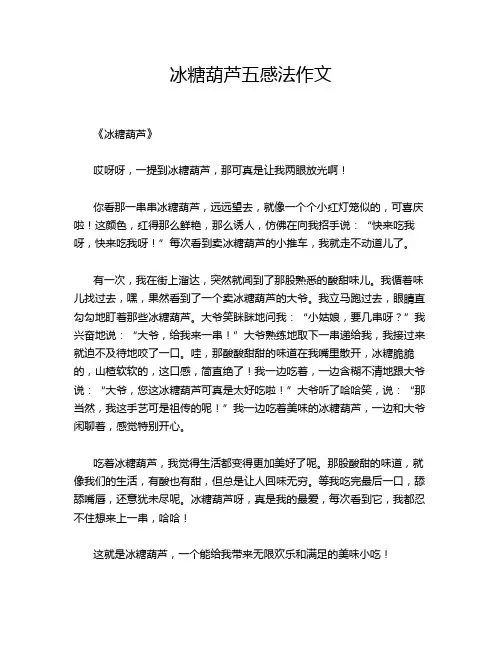 冰糖葫芦五感法作文

《冰糖葫芦》

哎呀呀，一提到冰糖葫芦，那可真是让我两眼放光啊！

你看那一串串冰糖葫芦，远远望去，就像一个个小红灯笼似的，可喜庆啦！这颜色，红得那么鲜艳，那么诱人，仿佛在向我招手说：“快来吃我呀，快来吃我呀！”每次看到卖冰糖葫芦的小推车，我就走不动道儿了。

有一次，我在街上溜达，突然就闻到了那股熟悉的酸甜味儿。我循着味儿找过去，嘿，果然看到了一个卖冰糖葫芦的大爷。我立马跑过去，眼睛直勾勾地盯着那些冰糖葫芦。大爷笑眯眯地问我：“小姑娘，要几串呀？”我兴奋地说：“大爷，给我来一串！”大爷熟练地取下一串递给我，我接过来就迫不及待地咬了一口。哇，那酸酸甜甜的味道在我嘴里散开，冰糖脆脆的，山楂软软的，这口感，简直绝了！我一边吃着，一边含糊不清地跟大爷说：“大爷，您这冰糖葫芦可真是太好吃啦！”大爷听了哈哈笑，说：“那当然，我这手艺可是祖传的呢！”我一边吃着美味的冰糖葫芦，一边和大爷闲聊着，感觉特别开心。

吃着冰糖葫芦，我觉得生活都变得更加美好了呢。那股酸甜的味道，就像我们的生活，有酸也有甜，但总是让人回味无穷。等我吃完最后一口，舔舔嘴唇，还意犹未尽呢。冰糖葫芦呀，真是我的最爱，每次看到它，我都忍不住想来上一串，哈哈！

这就是冰糖葫芦，一个能给我带来无限欢乐和满足的美味小吃！